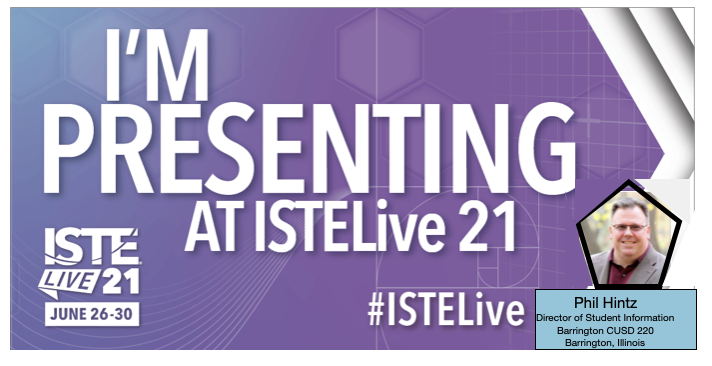 I'M PRESENTING AT ISTELive 21

ISTE LIVE 21
JUNE 26-30

#ISTELive

Phil Hintz
Director of Student Information
Barrington CUSD 220
Barrington, Illinois